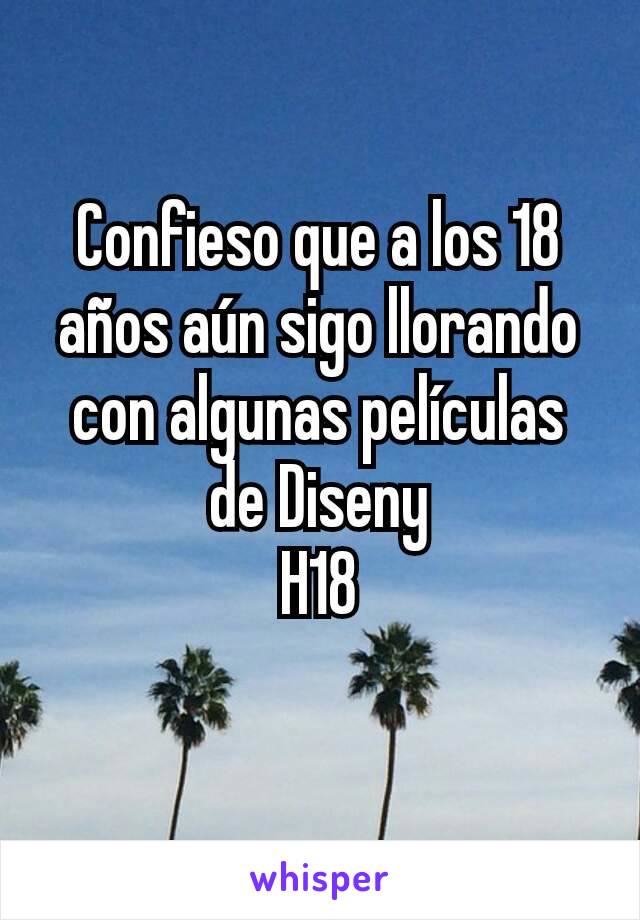 Confieso que a los 18 años aún sigo llorando con algunas películas de Diseny
H18

whisper